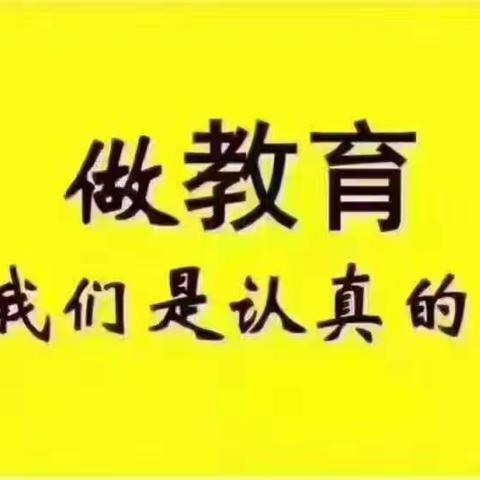 做教育

我们是认真的